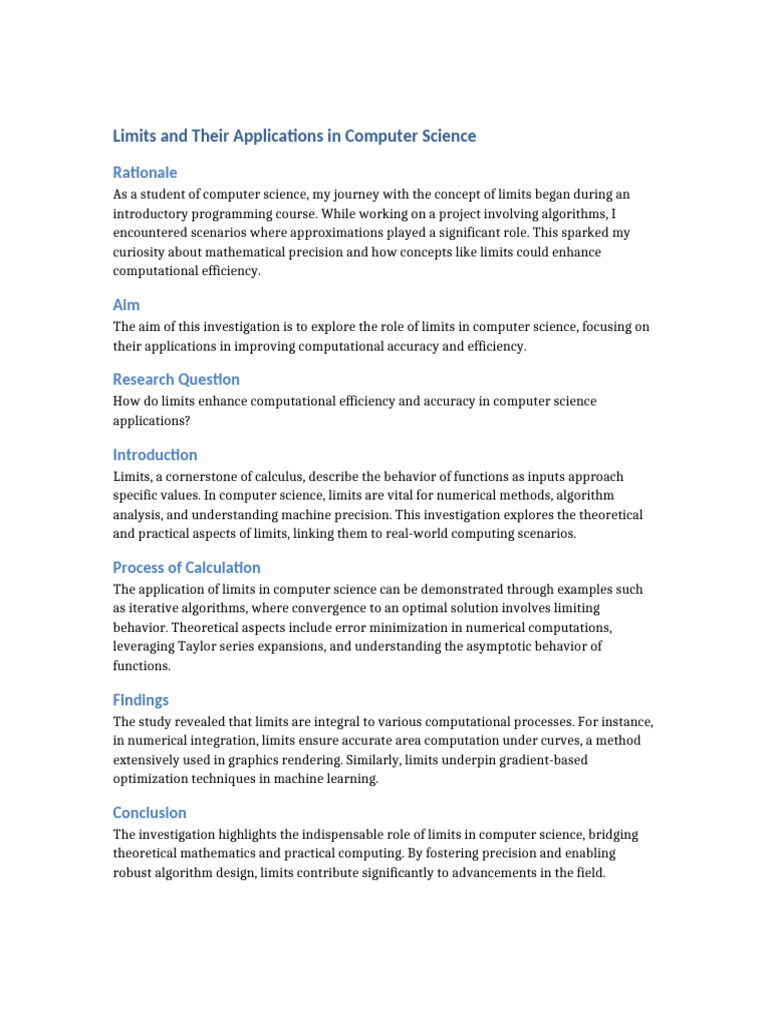 Limits and Their Applications in Computer Science

Rationale

As a student of computer science, my journey with the concept of limits began during an introductory programming course. While working on a project involving algorithms, I encountered scenarios where approximations played a significant role. This sparked my curiosity about mathematical precision and how concepts like limits could enhance computational efficiency.

Aim

The aim of this investigation is to explore the role of limits in computer science, focusing on their applications in improving computational accuracy and efficiency.

Research Question

How do limits enhance computational efficiency and accuracy in computer science applications?

Introduction

Limits, a cornerstone of calculus, describe the behavior of functions as inputs approach specific values. In computer science, limits are vital for numerical methods, algorithm analysis, and understanding machine precision. This investigation explores the theoretical and practical aspects of limits, linking them to real-world computing scenarios.

Process of Calculation

The application of limits in computer science can be demonstrated through examples such as iterative algorithms, where convergence to an optimal solution involves limiting behavior. Theoretical aspects include error minimization in numerical computations, leveraging Taylor series expansions, and understanding the asymptotic behavior of functions.

Findings

The study revealed that limits are integral to various computational processes. For instance, in numerical integration, limits ensure accurate area computation under curves, a method extensively used in graphics rendering. Similarly, limits underpin gradient-based optimization techniques in machine learning.

Conclusion

The investigation highlights the indispensable role of limits in computer science, bridging theoretical mathematics and practical computing. By fostering precision and enabling robust algorithm design, limits contribute significantly to advancements in the field.